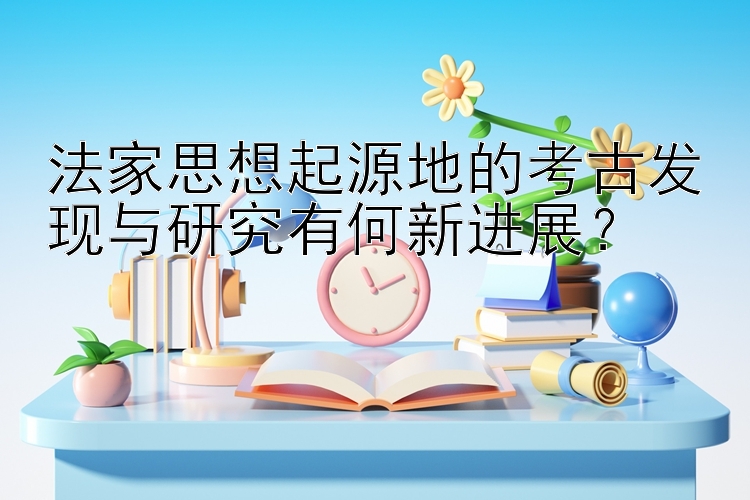 法家思想起源地的考古发现与研究有何新进展？